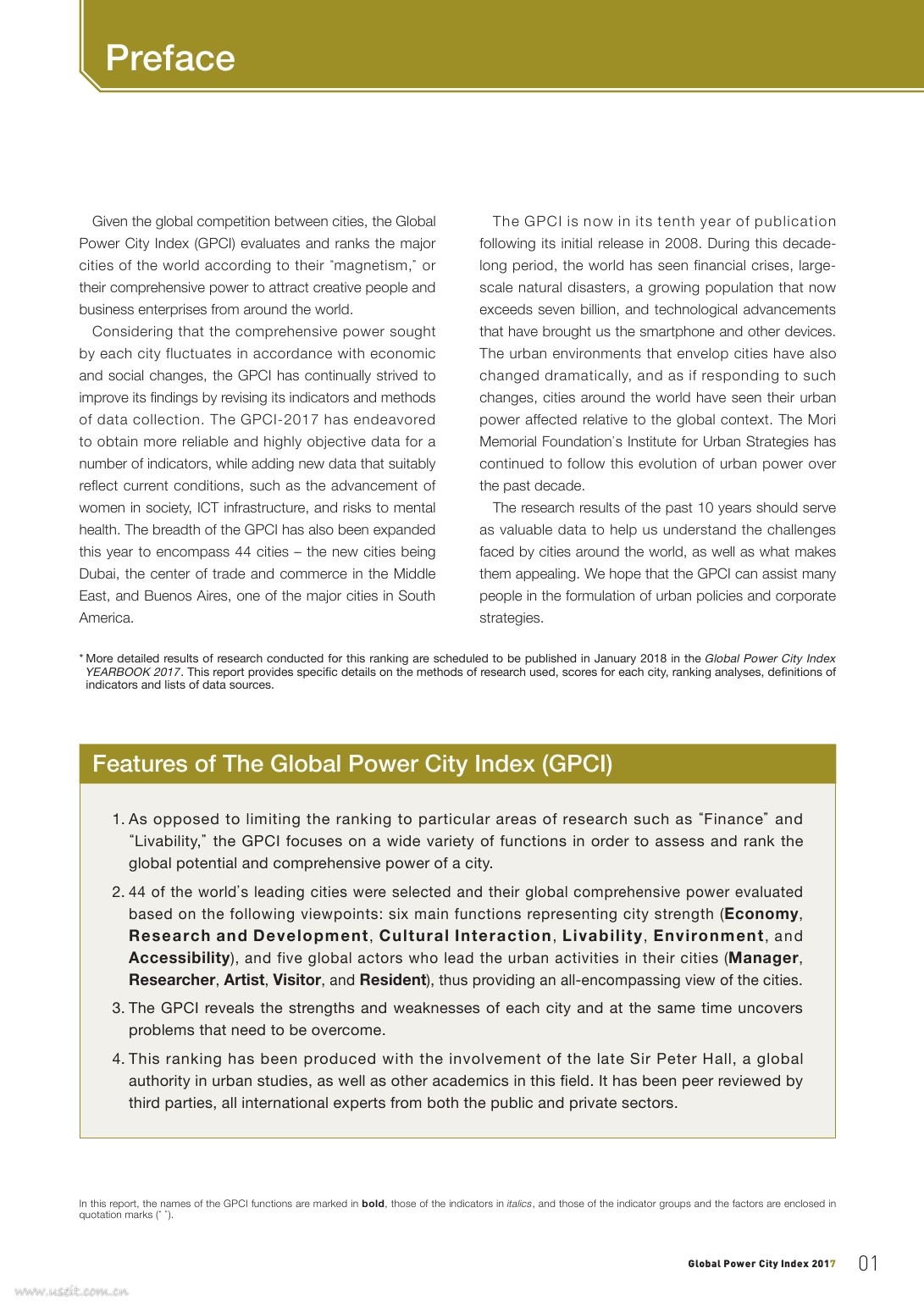 Preface

Given the global competition between cities, the Global Power City Index (GPCI) evaluates and ranks the major cities of the world according to their "magnetism," or their comprehensive power to attract creative people and business enterprises from around the world.

Considering that the comprehensive power sought by each city fluctuates in accordance with economic and social changes, the GPCI has continually strived to improve its findings by revising its indicators and methods of data collection. The GPCI-2017 has endeavored to obtain more reliable and highly objective data for a number of indicators, while adding new data that suitably reflect current conditions, such as the advancement of women in society, ICT infrastructure, and risks to mental health. The breadth of the GPCI has also been expanded this year to encompass 44 cities – the new cities being Dubai, the center of trade and commerce in the Middle East, and Buenos Aires, one of the major cities in South America.

The GPCI is now in its tenth year of publication following its initial release in 2008. During this decade-long period, the world has seen financial crises, large-scale natural disasters, a growing population that now exceeds seven billion, and technological advancements that have brought us the smartphone and other devices. The urban environments that envelop cities have also changed dramatically, and as if responding to such changes, cities around the world have seen their urban power affected relative to the global context. The Mori Memorial Foundation's Institute for Urban Strategies has continued to follow this evolution of urban power over the past decade.

The research results of the past 10 years should serve as valuable data to help us understand the challenges faced by cities around the world, as well as what makes them appealing. We hope that the GPCI can assist many people in the formulation of urban policies and corporate strategies.

* More detailed results of research conducted for this ranking are scheduled to be published in January 2018 in the Global Power City Index YEARBOOK 2017. This report provides specific details on the methods of research used, scores for each city, ranking analyses, definitions of indicators and lists of data sources.

Features of The Global Power City Index (GPCI)

1. As opposed to limiting the ranking to particular areas of research such as "Finance" and "Livability," the GPCI focuses on a wide variety of functions in order to assess and rank the global potential and comprehensive power of a city.

2. 44 of the world's leading cities were selected and their global comprehensive power evaluated based on the following viewpoints: six main functions representing city strength (Economy, Research and Development, Cultural Interaction, Livability, Environment, and Accessibility), and five global actors who lead the urban activities in their cities (Manager, Researcher, Artist, Visitor, and Resident), thus providing an all-encompassing view of the cities.

3. The GPCI reveals the strengths and weaknesses of each city and at the same time uncovers problems that need to be overcome.

4. This ranking has been produced with the involvement of the late Sir Peter Hall, a global authority in urban studies, as well as other academics in this field. It has been peer reviewed by third parties, all international experts from both the public and private sectors.

In this report, the names of the GPCI functions are marked in bold, those of the indicators in italics, and those of the indicator groups and the factors are enclosed in quotation marks (" ").

Global Power City Index 2017 01

www.useit.com.cn